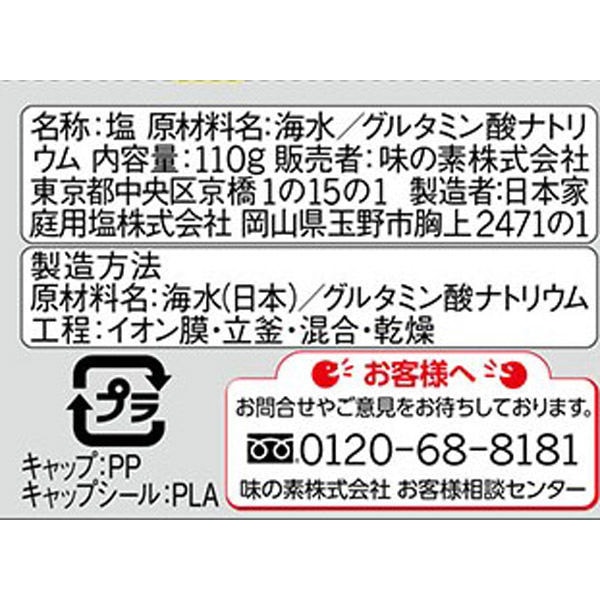 名称：塩 原材料名：海水／グルタミン酸ナトリウム 内容量：110g 販売者：味の素株式会社 東京都中央区京橋1の15の1 製造者：日本家庭用塩株式会社 岡山県玉野市胸上2471の1

製造方法
原材料名：海水(日本)／グルタミン酸ナトリウム
工程：イオン膜・立釜・混合・乾燥

プラ

キャップ：PP
キャップシール：PLA

お客様へ
お問合せやご意見をお待ちしております。
0120-68-8181
味の素株式会社 お客様相談センター